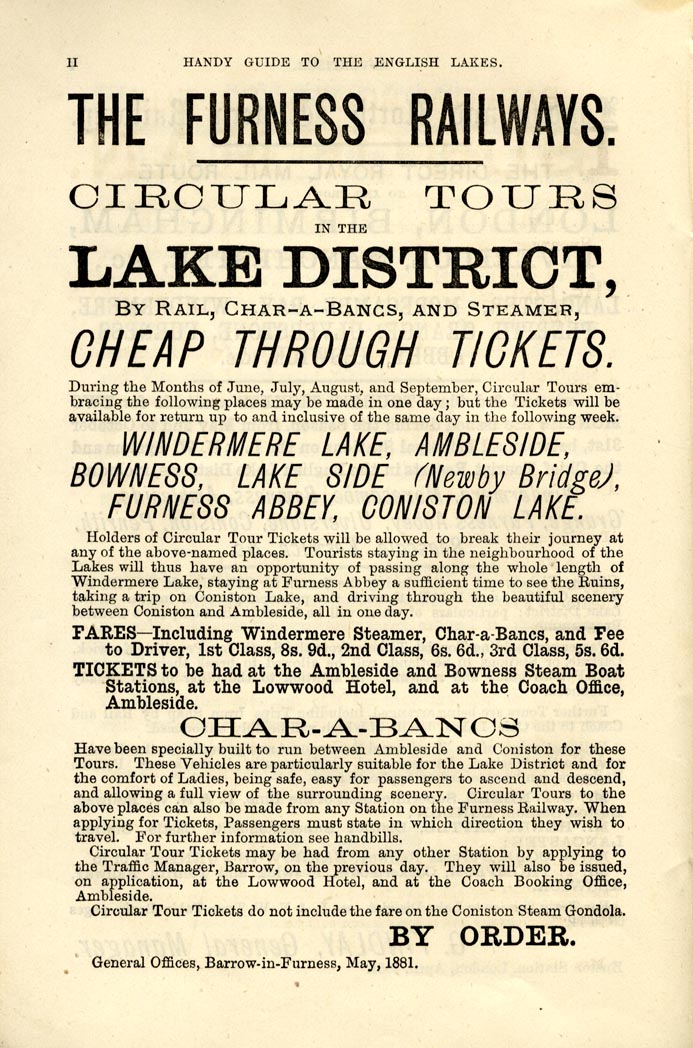 II HANDY GUIDE TO THE ENGLISH LAKES.

THE FURNESS RAILWAYS.

CIRCULAR TOURS

IN THE

LAKE DISTRICT,

BY RAIL, CHAR-A-BANCS, AND STEAMER,

CHEAP THROUGH TICKETS.

During the Months of June, July, August, and September, Circular Tours embracing the following places may be made in one day; but the Tickets will be available for return up to and inclusive of the same day in the following week.

WINDERMERE LAKE, AMBLESIDE, BOWNESS, LAKE SIDE (Newby Bridge), FURNESS ABBEY, CONISTON LAKE.

Holders of Circular Tour Tickets will be allowed to break their journey at any of the above-named places. Tourists staying in the neighbourhood of the Lakes will thus have an opportunity of passing along the whole length of Windermere Lake, staying at Furness Abbey a sufficient time to see the Ruins, taking a trip on Coniston Lake, and driving through the beautiful scenery between Coniston and Ambleside, all in one day.

FARES—Including Windermere Steamer, Char-a-Bancs, and Fee to Driver, 1st Class, 8s. 9d., 2nd Class, 6s. 6d., 3rd Class, 5s. 6d.

TICKETS to be had at the Ambleside and Bowness Steam Boat Stations, at the Lowwood Hotel, and at the Coach Office, Ambleside.

CHAR-A-BANCS

Have been specially built to run between Ambleside and Coniston for these Tours. These Vehicles are particularly suitable for the Lake District and for the comfort of Ladies, being safe, easy for passengers to ascend and descend, and allowing a full view of the surrounding scenery. Circular Tours to the above places can also be made from any Station on the Furness Railway. When applying for Tickets, Passengers must state in which direction they wish to travel. For further information see handbills.

Circular Tour Tickets may be had from any other Station by applying to the Traffic Manager, Barrow, on the previous day. They will also be issued, on application, at the Lowwood Hotel, and at the Coach Booking Office, Ambleside.

Circular Tour Tickets do not include the fare on the Coniston Steam Gondola.

BY ORDER.

General Offices, Barrow-in-Furness, May, 1881.